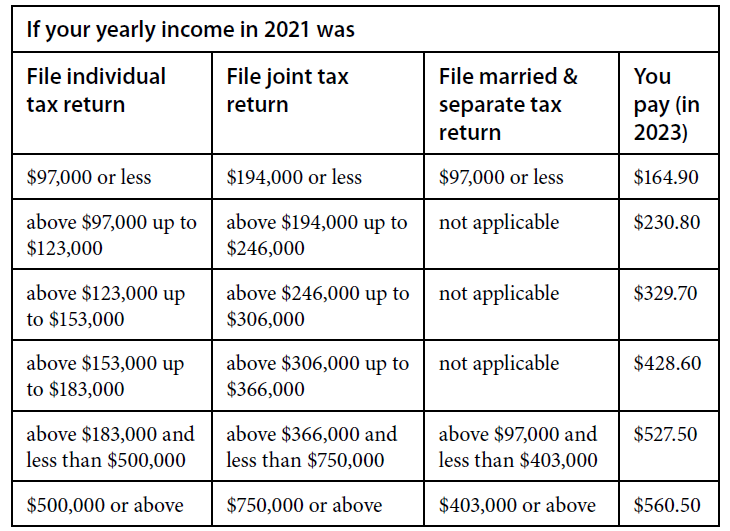 If your yearly income in 2021 was

| File individual tax return | File joint tax return | File married & separate tax return | You pay (in 2023) |
|---|---|---|---|
| \$97,000 or less | \$194,000 or less | \$97,000 or less | \$164.90 |
| above \$97,000 up to \$123,000 | above \$194,000 up to \$246,000 | not applicable | \$230.80 |
| above \$123,000 up to \$153,000 | above \$246,000 up to \$306,000 | not applicable | \$329.70 |
| above \$153,000 up to \$183,000 | above \$306,000 up to \$366,000 | not applicable | \$428.60 |
| above \$183,000 and less than \$500,000 | above \$366,000 and less than \$750,000 | above \$97,000 and less than \$403,000 | \$527.50 |
| \$500,000 or above | \$750,000 or above | \$403,000 or above | \$560.50 |